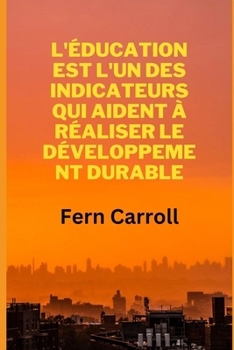 L'ÉDUCATION EST L'UN DES INDICATEURS QUI AIDENT À RÉALISER LE DÉVELOPPEME NT DURABLE

Fern Carroll